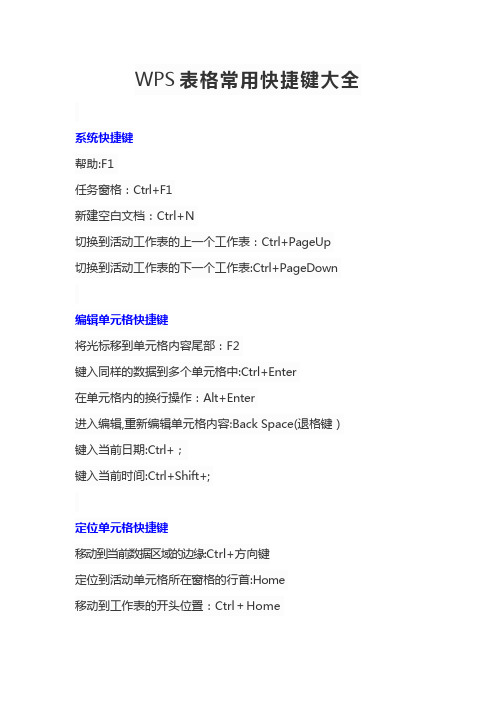 WPS表格常用快捷键大全

系统快捷键

帮助:F1

任务窗格：Ctrl+F1

新建空白文档：Ctrl+N

切换到活动工作表的上一个工作表：Ctrl+PageUp

切换到活动工作表的下一个工作表:Ctrl+PageDown

编辑单元格快捷键

将光标移到单元格内容尾部：F2

键入同样的数据到多个单元格中:Ctrl+Enter

在单元格内的换行操作：Alt+Enter

进入编辑,重新编辑单元格内容:Back Space(退格键）

键入当前日期:Ctrl+；

键入当前时间:Ctrl+Shift+;

定位单元格快捷键

移动到当前数据区域的边缘:Ctrl+方向键

定位到活动单元格所在窗格的行首:Home

移动到工作表的开头位置：Ctrl＋Home